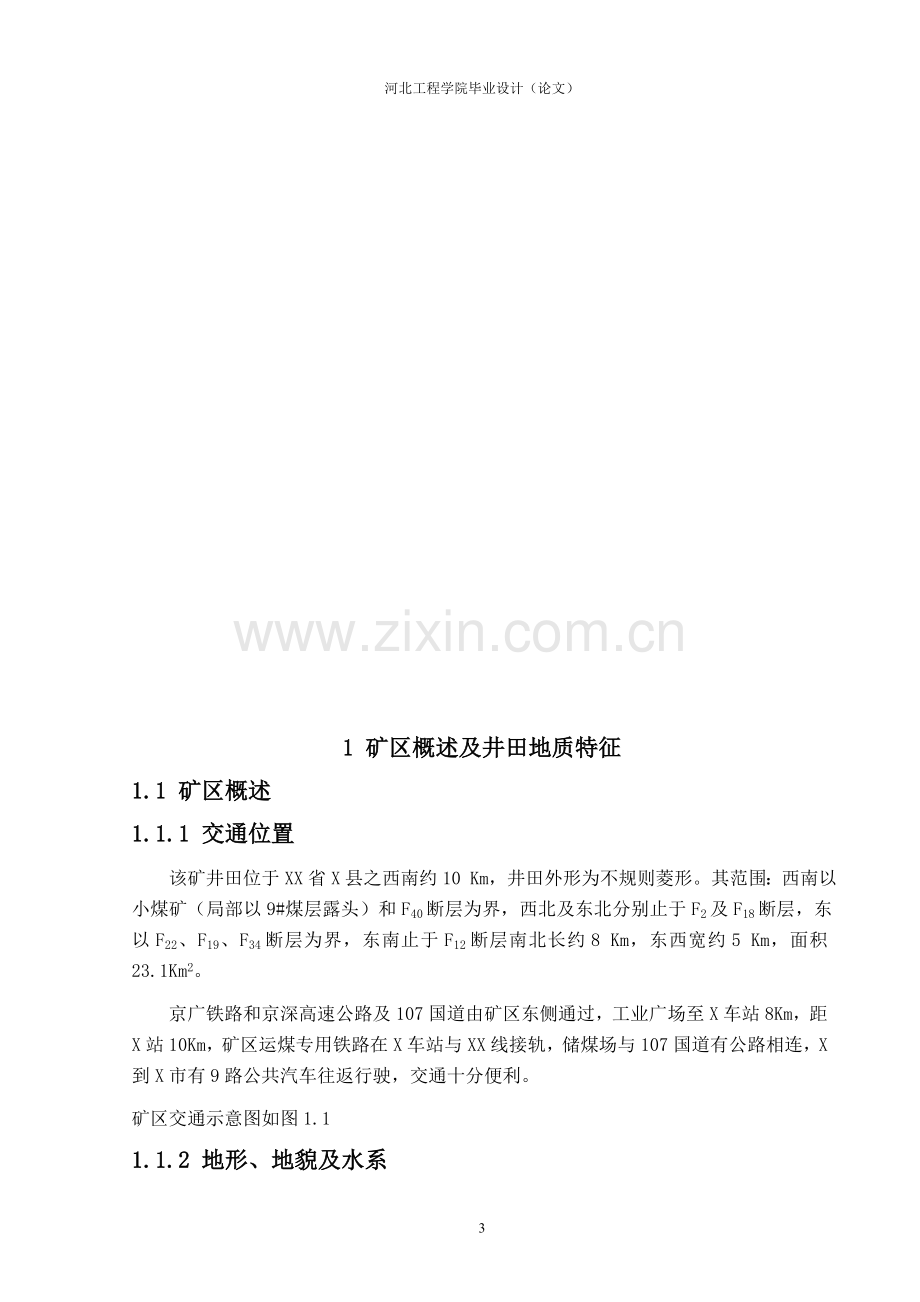 河北工程学院毕业设计（论文）

1 矿区概述及井田地质特征

1.1 矿区概述

1.1.1 交通位置

该矿井田位于XX省X县之西南约10 Km，井田外形为不规则菱形。其范围：西南以小煤矿（局部以9#煤层露头）和$F_{40}$断层为界，西北及东北分别止于$F_2$及$F_{18}$断层，东以$F_{22}$、$F_{19}$、$F_{34}$断层为界，东南止于$F_{12}$断层南北长约8 Km，东西宽约5 Km，面积23.1$Km^2$。

京广铁路和京深高速公路及107国道由矿区东侧通过，工业广场至X车站8Km，距X站10Km，矿区运煤专用铁路在X车站与XX线接轨，储煤场与107国道有公路相连，X到X市有9路公共汽车往返行驶，交通十分便利。

矿区交通示意图如图1.1

1.1.2 地形、地貌及水系

3

www.zixin.com.cn